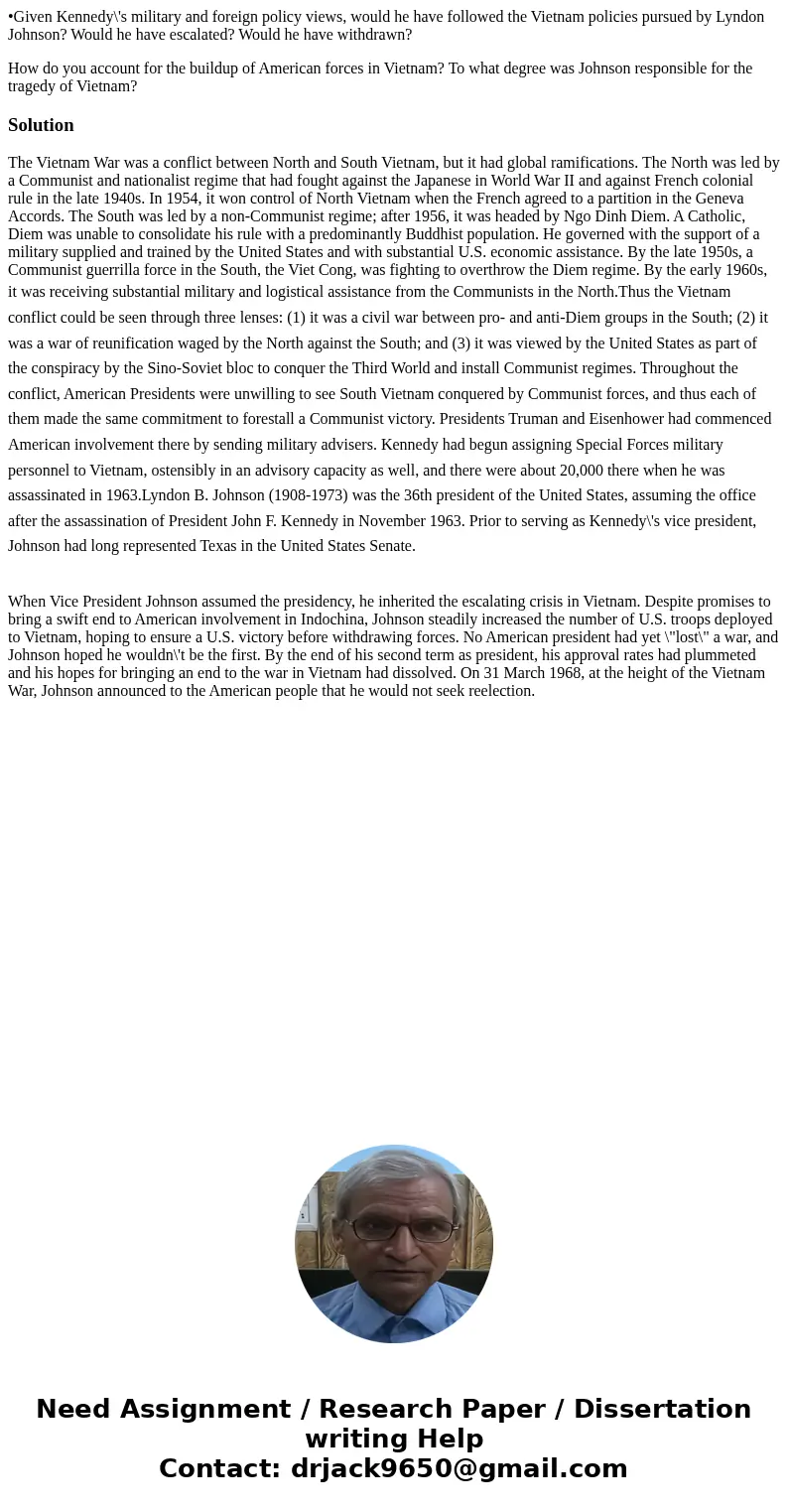 •Given Kennedy\'s military and foreign policy views, would he have followed the Vietnam policies pursued by Lyndon Johnson? Would he have escalated? Would he have withdrawn?

How do you account for the buildup of American forces in Vietnam? To what degree was Johnson responsible for the tragedy of Vietnam?

Solution

The Vietnam War was a conflict between North and South Vietnam, but it had global ramifications. The North was led by a Communist and nationalist regime that had fought against the Japanese in World War II and against French colonial rule in the late 1940s. In 1954, it won control of North Vietnam when the French agreed to a partition in the Geneva Accords. The South was led by a non-Communist regime; after 1956, it was headed by Ngo Dinh Diem. A Catholic, Diem was unable to consolidate his rule with a predominantly Buddhist population. He governed with the support of a military supplied and trained by the United States and with substantial U.S. economic assistance. By the late 1950s, a Communist guerrilla force in the South, the Viet Cong, was fighting to overthrow the Diem regime. By the early 1960s, it was receiving substantial military and logistical assistance from the Communists in the North.Thus the Vietnam conflict could be seen through three lenses: (1) it was a civil war between pro- and anti-Diem groups in the South; (2) it was a war of reunification waged by the North against the South; and (3) it was viewed by the United States as part of the conspiracy by the Sino-Soviet bloc to conquer the Third World and install Communist regimes. Throughout the conflict, American Presidents were unwilling to see South Vietnam conquered by Communist forces, and thus each of them made the same commitment to forestall a Communist victory. Presidents Truman and Eisenhower had commenced American involvement there by sending military advisers. Kennedy had begun assigning Special Forces military personnel to Vietnam, ostensibly in an advisory capacity as well, and there were about 20,000 there when he was assassinated in 1963.Lyndon B. Johnson (1908-1973) was the 36th president of the United States, assuming the office after the assassination of President John F. Kennedy in November 1963. Prior to serving as Kennedy\'s vice president, Johnson had long represented Texas in the United States Senate.

When Vice President Johnson assumed the presidency, he inherited the escalating crisis in Vietnam. Despite promises to bring a swift end to American involvement in Indochina, Johnson steadily increased the number of U.S. troops deployed to Vietnam, hoping to ensure a U.S. victory before withdrawing forces. No American president had yet \"lost\" a war, and Johnson hoped he wouldn\'t be the first. By the end of his second term as president, his approval rates had plummeted and his hopes for bringing an end to the war in Vietnam had dissolved. On 31 March 1968, at the height of the Vietnam War, Johnson announced to the American people that he would not seek reelection.

Need Assignment / Research Paper / Dissertation writing Help
Contact: drjack9650@gmail.com